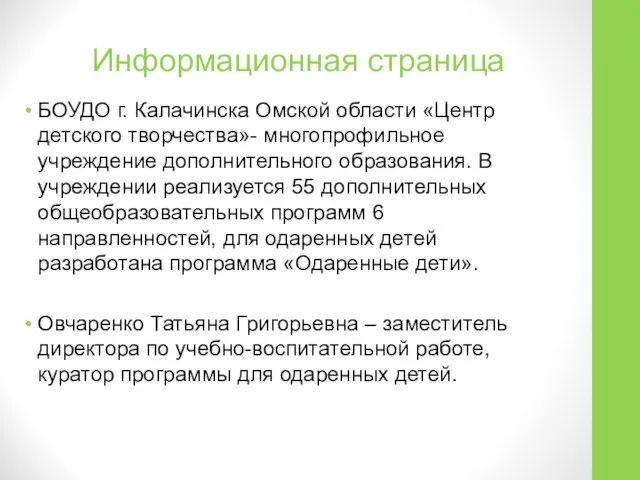 Информационная страница

• БОУДО г. Калачинска Омской области «Центр детского творчества»- многопрофильное учреждение дополнительного образования. В учреждении реализуется 55 дополнительных общеобразовательных программ 6 направленностей, для одаренных детей разработана программа «Одаренные дети».

• Овчаренко Татьяна Григорьевна – заместитель директора по учебно-воспитательной работе, куратор программы для одаренных детей.